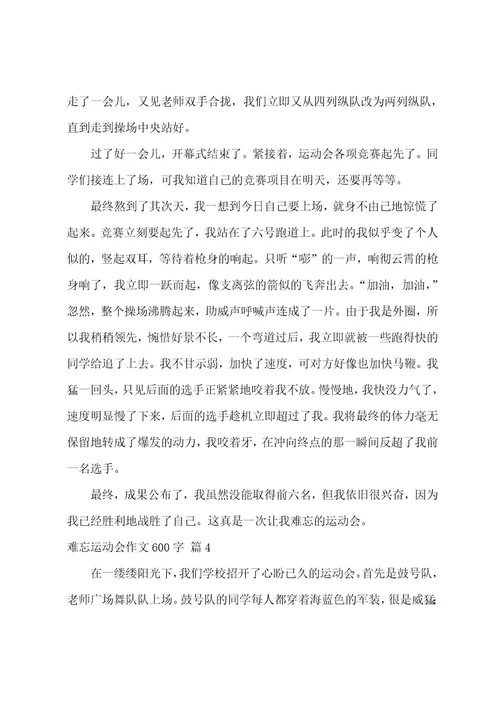 走了一会儿，又见老师双手合拢，我们立即又从四列纵队改为两列纵队，直到走到操场中央站好。

过了好一会儿，开幕式结束了。紧接着，运动会各项竞赛起先了。同学们接连上了场，可我知道自己的竞赛项目在明天，还要再等等。

最终熬到了其次天，我一想到今日自己要上场，就身不由己地惊慌了起来。竞赛立刻要起先了，我站在了六号跑道上。此时的我似乎变了个人似的，竖起双耳，等待着枪身的响起。只听“嘭”的一声，响彻云霄的枪身响了，我立即一跃而起，像支离弦的箭似的飞奔出去。“加油，加油，”忽然，整个操场沸腾起来，助威声呼喊声连成了一片。由于我是外圈，所以我稍稍领先，惋惜好景不长，一个弯道过后，我立即就被一些跑得快的同学给追了上去。我不甘示弱，加快了速度，可对方好像也加快马鞭。我猛一回头，只见后面的选手正紧紧地咬着我不放。慢慢地，我快没力气了，速度明显慢了下来，后面的选手趁机立即超过了我。我将最终的体力毫无保留地转成了爆发的动力，我咬着牙，在冲向终点的那一瞬间反超了我前一名选手。

最终，成果公布了，我虽然没能取得前六名，但我依旧很兴奋，因为我已经胜利地战胜了自己。这真是一次让我难忘的运动会。

难忘运动会作文 600 字 篇 4

在一缕缕阳光下，我们学校招开了心盼已久的运动会。首先是鼓号队，老师广场舞队队上场。鼓号队的同学每人都穿着海蓝色的军装，很是威猛